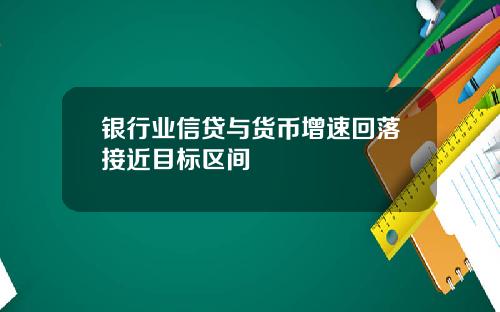 银行业信贷与货币增速回落接近目标区间